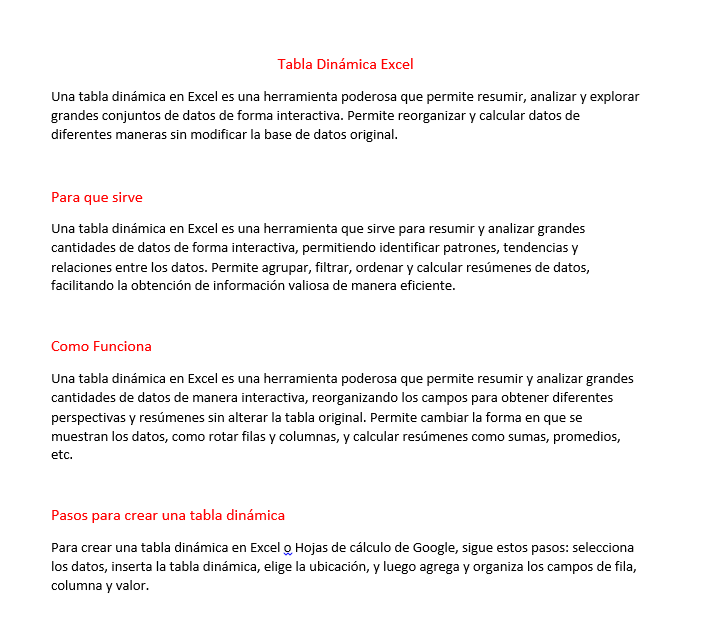 Tabla Dinámica Excel

Una tabla dinámica en Excel es una herramienta poderosa que permite resumir, analizar y explorar grandes conjuntos de datos de forma interactiva. Permite reorganizar y calcular datos de diferentes maneras sin modificar la base de datos original.

Para que sirve

Una tabla dinámica en Excel es una herramienta que sirve para resumir y analizar grandes cantidades de datos de forma interactiva, permitiendo identificar patrones, tendencias y relaciones entre los datos. Permite agrupar, filtrar, ordenar y calcular resúmenes de datos, facilitando la obtención de información valiosa de manera eficiente.

Como Funciona

Una tabla dinámica en Excel es una herramienta poderosa que permite resumir y analizar grandes cantidades de datos de manera interactiva, reorganizando los campos para obtener diferentes perspectivas y resúmenes sin alterar la tabla original. Permite cambiar la forma en que se muestran los datos, como rotar filas y columnas, y calcular resúmenes como sumas, promedios, etc.

Pasos para crear una tabla dinámica

Para crear una tabla dinámica en Excel o Hojas de cálculo de Google, sigue estos pasos: selecciona los datos, inserta la tabla dinámica, elige la ubicación, y luego agrega y organiza los campos de fila, columna y valor.